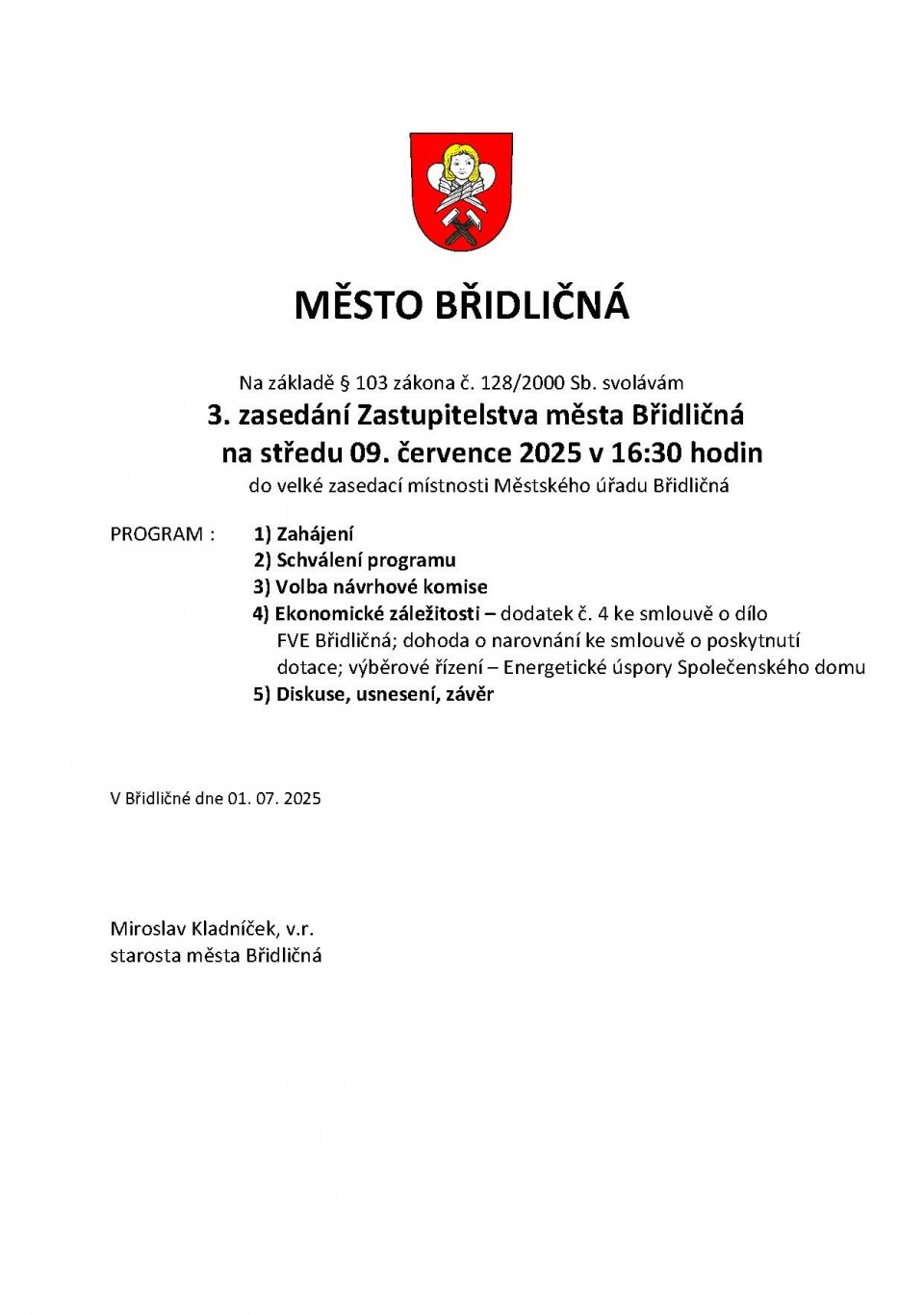 MĚSTO BŘIDLIČNÁ

Na základě § 103 zákona č. 128/2000 Sb. svolávám
3. zasedání Zastupitelstva města Břidličná
na středu 09. července 2025 v 16:30 hodin
do velké zasedací místnosti Městského úřadu Břidličná

PROGRAM :
1) Zahájení
2) Schválení programu
3) Volba návrhové komise
4) Ekonomické záležitosti – dodatek č. 4 ke smlouvě o dílo FVE Břidličná; dohoda o narovnání ke smlouvě o poskytnutí dotace; výběrové řízení – Energetické úspory Společenského domu
5) Diskuse, usnesení, závěr

V Břidličné dne 01. 07. 2025

Miroslav Kladníček, v.r.
starosta města Břidličná